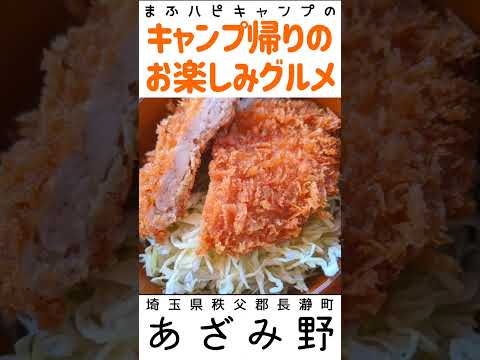 まふハピキャンプの
キャンプ帰りの
お楽しみグルメ

埼玉県秩父郡長瀞町
あざみ野